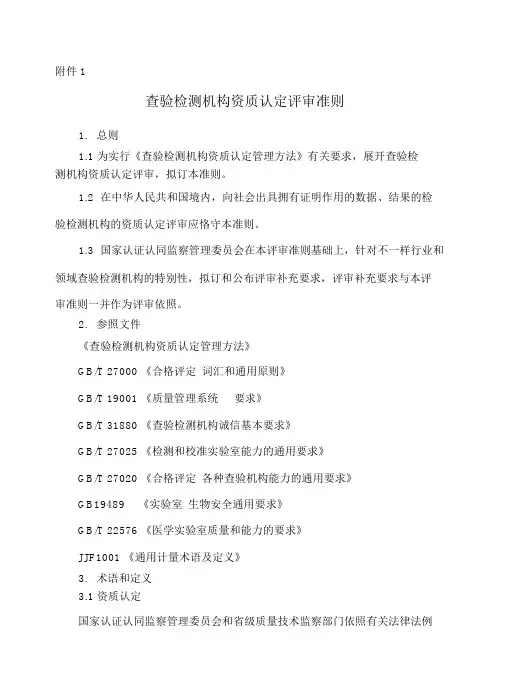 附件 1

查验检测机构资质认定评审准则

1. 总则

1.1 为实行《查验检测机构资质认定管理方法》有关要求，展开查验检测机构资质认定评审，拟订本准则。

1.2 在中华人民共和国境内，向社会出具拥有证明作用的数据、结果的检验检测机构的资质认定评审应恪守本准则。

1.3 国家认证认同监察管理委员会在本评审准则基础上，针对不一样行业和领域查验检测机构的特别性，拟订和公布评审补充要求，评审补充要求与本评审准则一并作为评审依照。

2. 参照文件

《查验检测机构资质认定管理方法》

GB/T 27000 《合格评定 词汇和通用原则》

GB/T 19001 《质量管理系统 要求》

GB/T 31880 《查验检测机构诚信基本要求》

GB/T 27025 《检测和校准实验室能力的通用要求》

GB/T 27020 《合格评定 各种查验机构能力的通用要求》

GB19489 《实验室 生物安全通用要求》

GB/T 22576 《医学实验室质量和能力的要求》

JJF1001 《通用计量术语及定义》

3. 术语和定义

3.1 资质认定

国家认证认同监察管理委员会和省级质量技术监察部门依照有关法律法例